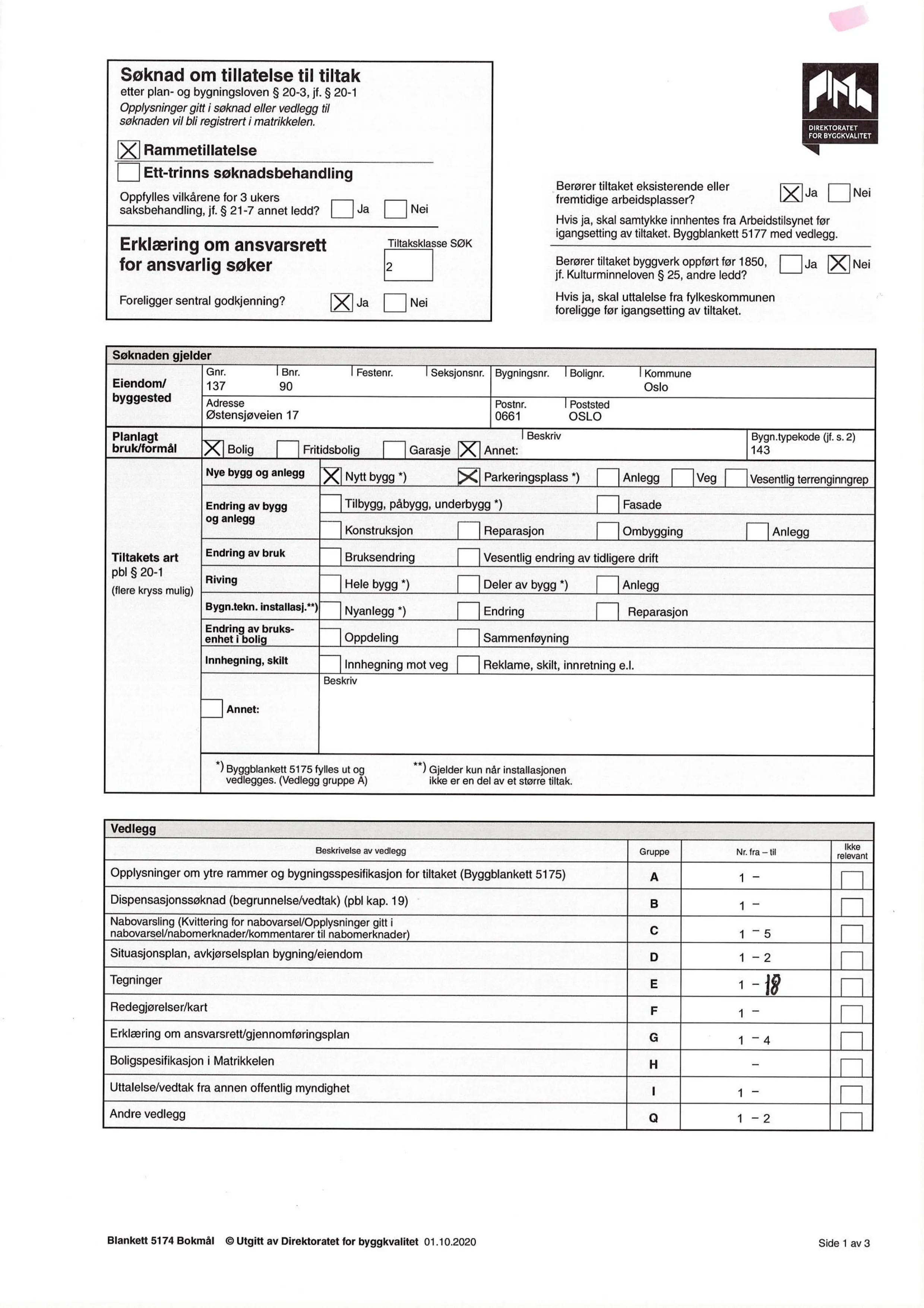 Søknad om tillatelse til tiltak
etter plan- og bygningsloven § 20-3, jf. § 20-1
Opplysninger gitt i søknad eller vedlegg til søknaden vil bli registrert i matrikkelen.

☑ Rammetillatelse
☐ Ett-trinns søknadsbehandling

Oppfylles vilkårene for 3 ukers saksbehandling, jf. § 21-7 annet ledd? ☐ Ja ☐ Nei

Erklæring om ansvarsrett for ansvarlig søker
Tiltaksklasse SØK
2

Foreligger sentral godkjenning? ☑ Ja ☐ Nei

DIREKTORATET FOR BYGGKVALITET

Berører tiltaket eksisterende eller fremtidige arbeidsplasser? ☑ Ja ☐ Nei
Hvis ja, skal samtykke innhentes fra Arbeidstilsynet før igangsetting av tiltaket. Byggblankett 5177 med vedlegg.

Berører tiltaket byggverk oppført før 1850, jf. Kulturminneloven § 25, andre ledd? ☐ Ja ☑ Nei
Hvis ja, skal uttalelse fra fylkeskommunen foreligge før igangsetting av tiltaket.

Søknaden gjelder

Eiendom/ byggested
Gnr. 137
Bnr. 90
Festenr.
Seksjonsnr.
Bygningsnr.
Bolignr.
Kommune Oslo
Adresse Østensjøveien 17
Postnr. 0661
Poststed OSLO

Planlagt bruk/formål
☑ Bolig ☐ Fritidsbolig ☐ Garasje ☑ Annet:
Beskriv
Bygn.typekode (jf. s. 2) 143

Tiltakets art
pbl § 20-1
(flere kryss mulig)

Nye bygg og anlegg ☑ Nytt bygg *) ☑ Parkeringsplass *) ☐ Anlegg ☐ Veg ☐ Vesentlig terrenginngrep
Endring av bygg og anlegg ☐ Tilbygg, påbygg, underbygg *) ☐ Fasade ☐ Konstruksjon ☐ Reparasjon ☐ Ombygging ☐ Anlegg
Endring av bruk ☐ Bruksendring ☐ Vesentlig endring av tidligere drift
Riving ☐ Hele bygg *) ☐ Deler av bygg *) ☐ Anlegg
Bygn.tekn. installasj.**) ☐ Nyanlegg *) ☐ Endring ☐ Reparasjon
Endring av bruksenhet i bolig ☐ Oppdeling ☐ Sammenføyning
Innhegning, skilt ☐ Innhegning mot veg ☐ Reklame, skilt, innretning e.l.
☐ Annet:
Beskriv

*) Byggblankett 5175 fylles ut og vedlegges. (Vedlegg gruppe A)
**) Gjelder kun når installasjonen ikke er en del av et større tiltak.

Vedlegg

| Beskrivelse av vedlegg | Gruppe | Nr. fra – til | Ikke relevant |
|---|---|---|---|
| Opplysninger om ytre rammer og bygningsspesifikasjon for tiltaket (Byggblankett 5175) | A | 1 – | ☐ |
| Dispensasjonssøknad (begrunnelse/vedtak) (pbl kap. 19) | B | 1 – | ☐ |
| Nabovarsling (Kvittering for nabovarsel/Opplysninger gitt i nabovarsel/nabomerknader/kommentarer til nabomerknader) | C | 1 – 5 | ☐ |
| Situasjonsplan, avkjørselsplan bygning/eiendom | D | 1 – 2 | ☐ |
| Tegninger | E | 1 – 18 | ☐ |
| Redegjørelser/kart | F | 1 – | ☐ |
| Erklæring om ansvarsrett/gjennomføringsplan | G | 1 – 4 | ☐ |
| Boligspesifikasjon i Matrikkelen | H | – | ☐ |
| Uttalelse/vedtak fra annen offentlig myndighet | I | 1 – | ☐ |
| Andre vedlegg | Q | 1 – 2 | ☐ |

Blankett 5174 Bokmål © Utgitt av Direktoratet for byggkvalitet 01.10.2020
Side 1 av 3